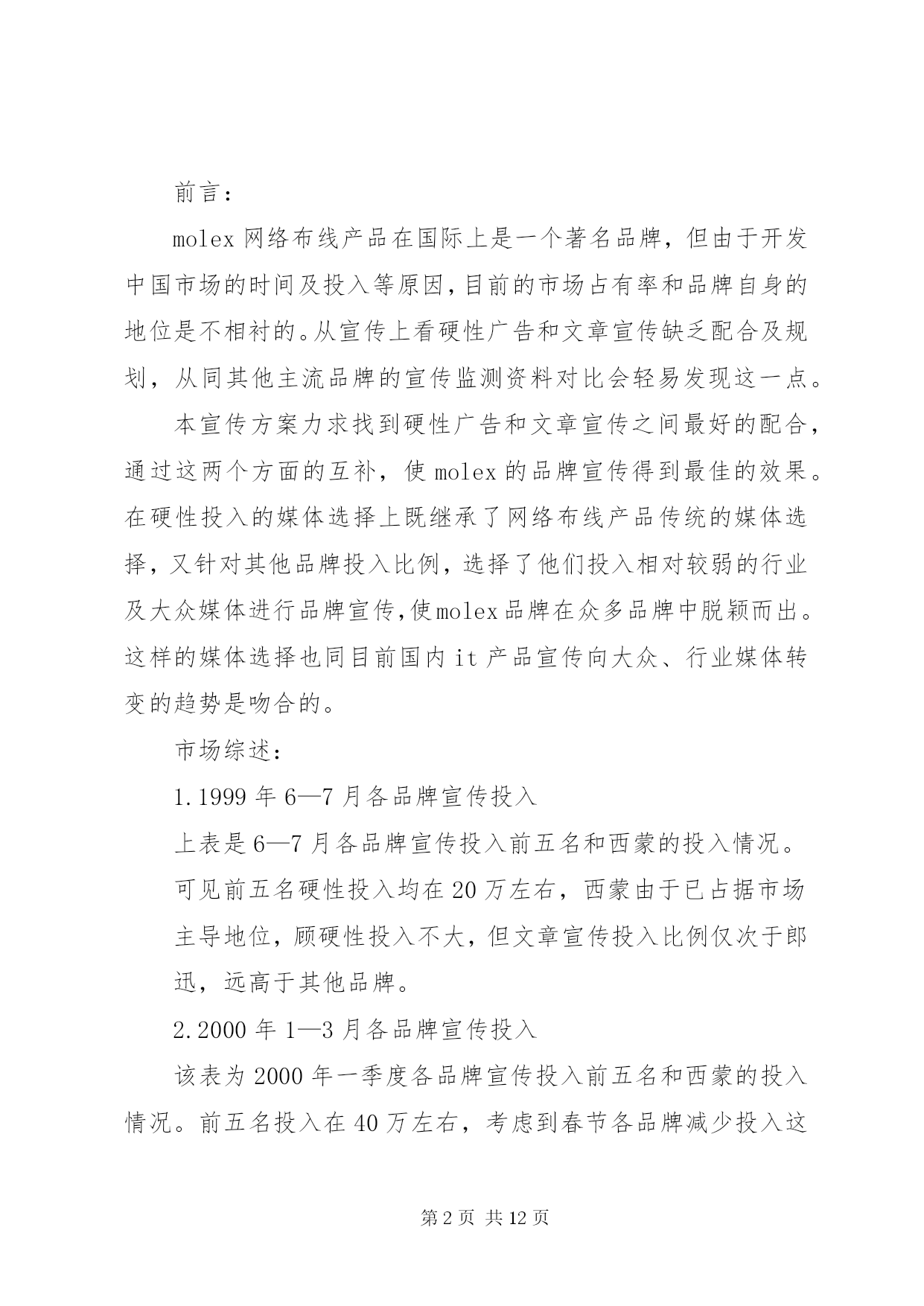 前言：

molex 网络布线产品在国际上是一个著名品牌，但由于开发中国市场的时间及投入等原因，目前的市场占有率和品牌自身的地位是不相衬的。从宣传上看硬性广告和文章宣传缺乏配合及规划，从同其他主流品牌的宣传监测资料对比会轻易发现这一点。

本宣传方案力求找到硬性广告和文章宣传之间最好的配合，通过这两个方面的互补，使 molex 的品牌宣传得到最佳的效果。在硬性投入的媒体选择上既继承了网络布线产品传统的媒体选择，又针对其他品牌投入比例，选择了他们投入相对较弱的行业及大众媒体进行品牌宣传，使molex品牌在众多品牌中脱颖而出。这样的媒体选择也同目前国内 it 产品宣传向大众、行业媒体转变的趋势是吻合的。

市场综述：

1.1999 年 6—7 月各品牌宣传投入

上表是 6—7 月各品牌宣传投入前五名和西蒙的投入情况。可见前五名硬性投入均在 20 万左右，西蒙由于已占据市场主导地位，顾硬性投入不大，但文章宣传投入比例仅次于郎迅，远高于其他品牌。

2.2000 年 1—3 月各品牌宣传投入

该表为 2000 年一季度各品牌宣传投入前五名和西蒙的投入情况。前五名投入在 40 万左右，考虑到春节各品牌减少投入这

第 2 页 共 12 页